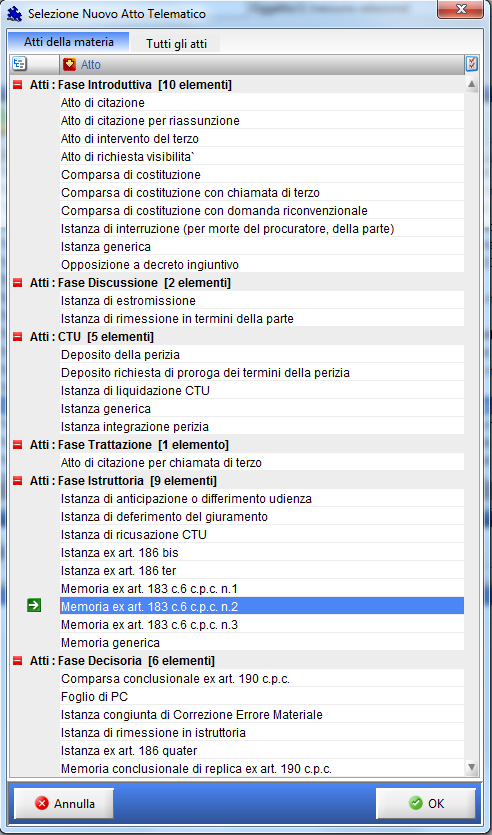 Selezione Nuovo Atto Telematico

Atti della materia
Tutti gli atti

Atto

Atti : Fase Introduttiva [10 elementi]
Atto di citazione
Atto di citazione per riassunzione
Atto di intervento del terzo
Atto di richiesta visibilita`
Comparsa di costituzione
Comparsa di costituzione con chiamata di terzo
Comparsa di costituzione con domanda riconvenzionale
Istanza di interruzione (per morte del procuratore, della parte)
Istanza generica
Opposizione a decreto ingiuntivo
Atti : Fase Discussione [2 elementi]
Istanza di estromissione
Istanza di rimessione in termini della parte
Atti : CTU [5 elementi]
Deposito della perizia
Deposito richiesta di proroga dei termini della perizia
Istanza di liquidazione CTU
Istanza generica
Istanza integrazione perizia
Atti : Fase Trattazione [1 elemento]
Atto di citazione per chiamata di terzo
Atti : Fase Istruttoria [9 elementi]
Istanza di anticipazione o differimento udienza
Istanza di deferimento del giuramento
Istanza di ricusazione CTU
Istanza ex art. 186 bis
Istanza ex art. 186 ter
Memoria ex art. 183 c.6 c.p.c. n.1
Memoria ex art. 183 c.6 c.p.c. n.2
Memoria ex art. 183 c.6 c.p.c. n.3
Memoria generica
Atti : Fase Decisoria [6 elementi]
Comparsa conclusionale ex art. 190 c.p.c.
Foglio di PC
Istanza congiunta di Correzione Errore Materiale
Istanza di rimessione in istruttoria
Istanza ex art. 186 quater
Memoria conclusionale di replica ex art. 190 c.p.c.

Annulla
OK